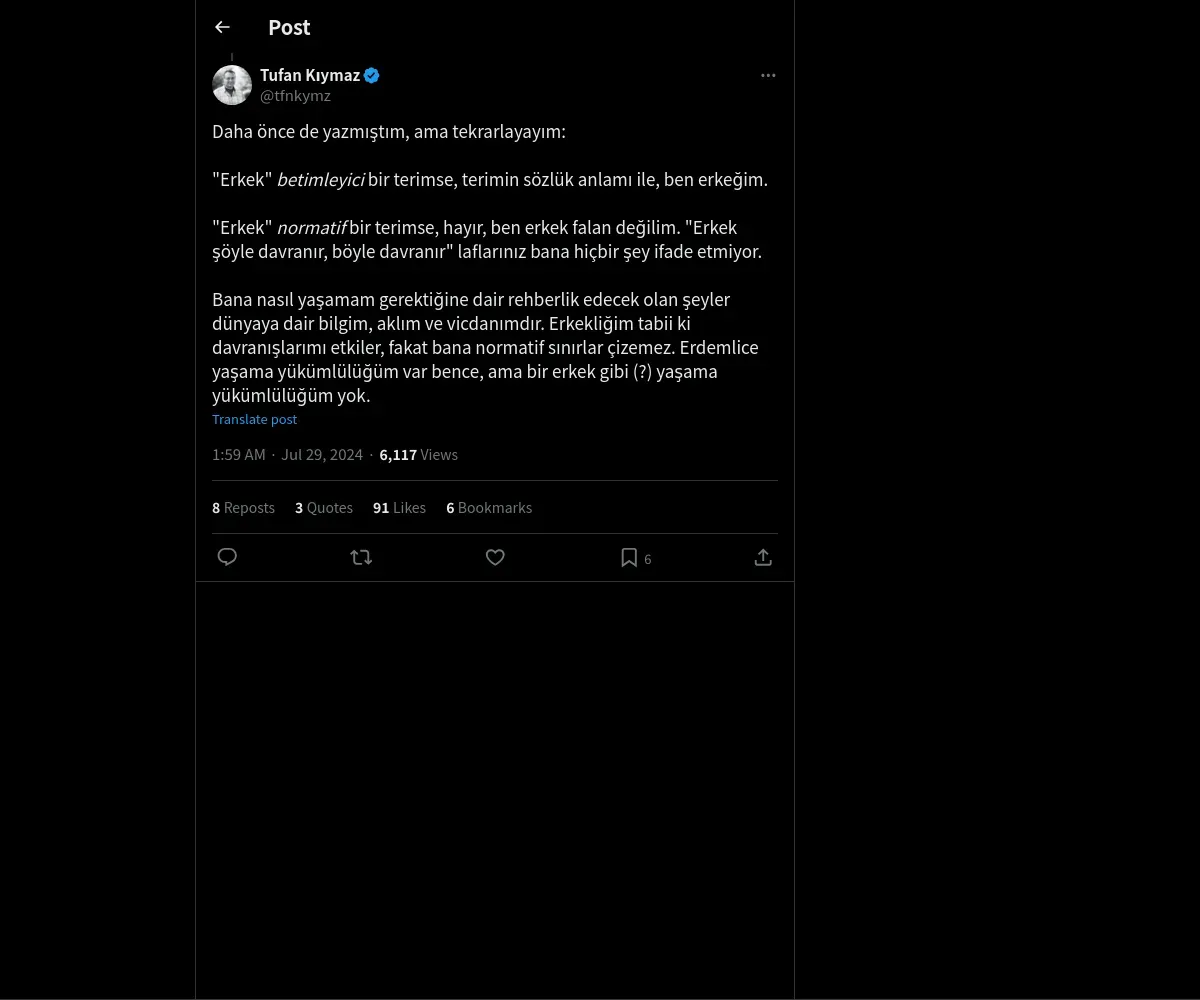 Post

Tufan Kıymaz
@tfnkymz

Daha önce de yazmıştım, ama tekrarlayayım:

"Erkek" betimleyici bir terimse, terimin sözlük anlamı ile, ben erkeğim.

"Erkek" normatif bir terimse, hayır, ben erkek falan değilim. "Erkek şöyle davranır, böyle davranır" laflarınız bana hiçbir şey ifade etmiyor.

Bana nasıl yaşamam gerektiğine dair rehberlik edecek olan şeyler dünyaya dair bilgim, aklım ve vicdanımdır. Erkekliğim tabii ki davranışlarımı etkiler, fakat bana normatif sınırlar çizemez. Erdemlice yaşama yükümlülüğüm var bence, ama bir erkek gibi (?) yaşama yükümlülüğüm yok.
Translate post

1:59 AM · Jul 29, 2024 · 6,117 Views

8 Reposts 3 Quotes 91 Likes 6 Bookmarks

6